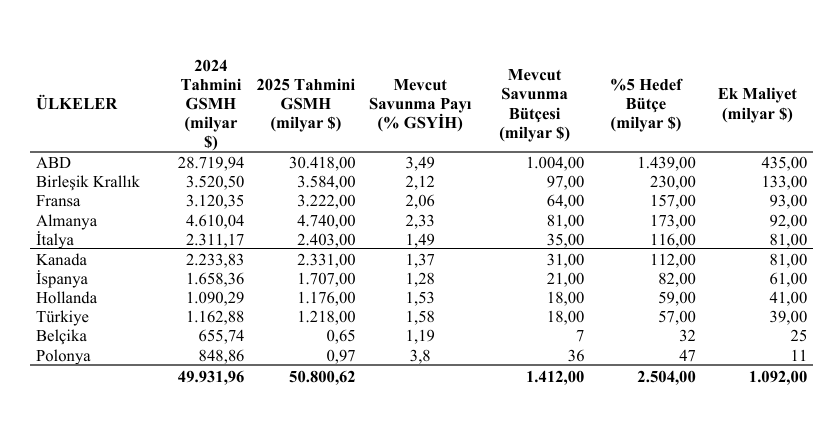 | ÜLKELER | 2024 Tahmini GSMH (milyar $) | 2025 Tahmini GSMH (milyar $) | Mevcut Savunma Payı (% GSYİH) | Mevcut Savunma Bütçesi (milyar $) | %5 Hedef Bütçe (milyar $) | Ek Maliyet (milyar $) |
|---|---|---|---|---|---|---|
| ABD | 28.719,94 | 30.418,00 | 3,49 | 1.004,00 | 1.439,00 | 435,00 |
| Birleşik Krallık | 3.520,50 | 3.584,00 | 2,12 | 97,00 | 230,00 | 133,00 |
| Fransa | 3.120,35 | 3.222,00 | 2,06 | 64,00 | 157,00 | 93,00 |
| Almanya | 4.610,04 | 4.740,00 | 2,33 | 81,00 | 173,00 | 92,00 |
| İtalya | 2.311,17 | 2.403,00 | 1,49 | 35,00 | 116,00 | 81,00 |
| Kanada | 2.233,83 | 2.331,00 | 1,37 | 31,00 | 112,00 | 81,00 |
| İspanya | 1.658,36 | 1.707,00 | 1,28 | 21,00 | 82,00 | 61,00 |
| Hollanda | 1.090,29 | 1.176,00 | 1,53 | 18,00 | 59,00 | 41,00 |
| Türkiye | 1.162,88 | 1.218,00 | 1,58 | 18,00 | 57,00 | 39,00 |
| Belçika | 655,74 | 0,65 | 1,19 | 7 | 32 | 25 |
| Polonya | 848,86 | 0,97 | 3,8 | 36 | 47 | 11 |
| | 49.931,96 | 50.800,62 | | 1.412,00 | 2.504,00 | 1.092,00 |